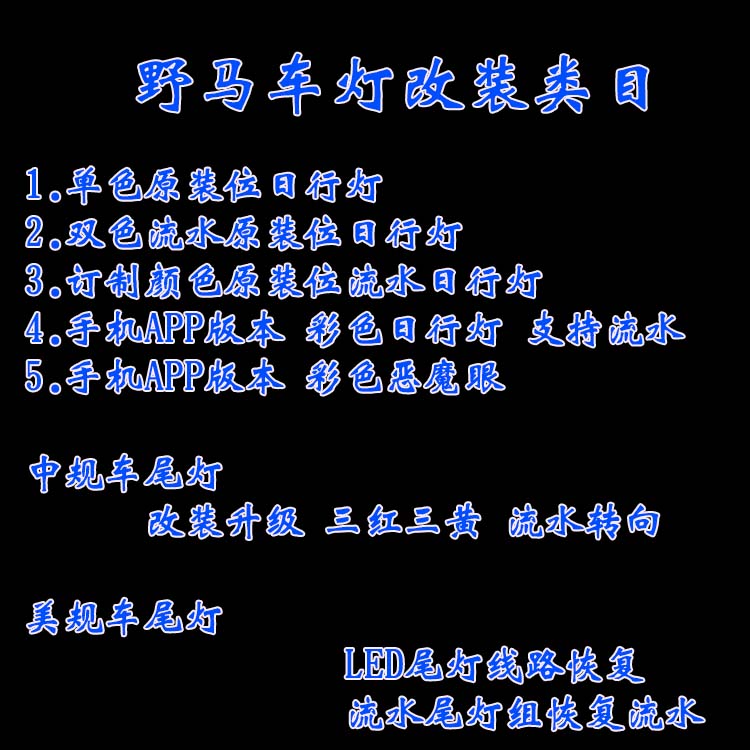 野马车灯改装类目

1.单色原装位日行灯
2.双色流水原装位日行灯
3.订制颜色原装位流水日行灯
4.手机APP版本 彩色日行灯 支持流水
5.手机APP版本 彩色恶魔眼

中规车尾灯
改装升级 三红三黄 流水转向

美规车尾灯
LED尾灯线路恢复
流水尾灯组恢复流水